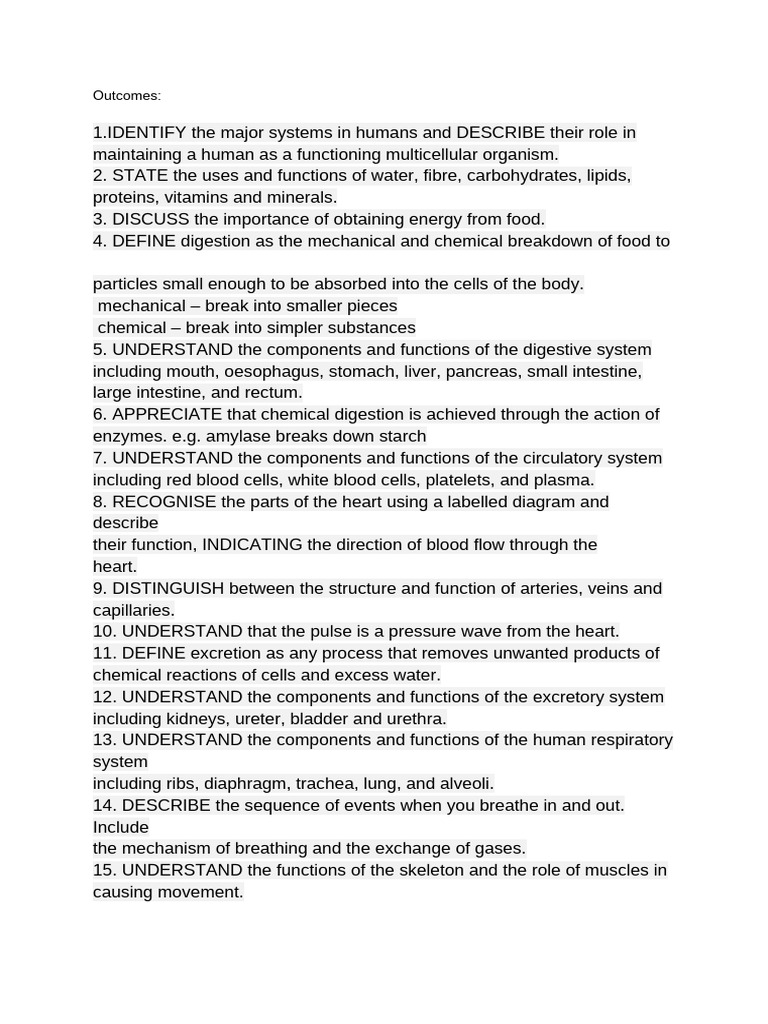 Outcomes:

1.IDENTIFY the major systems in humans and DESCRIBE their role in maintaining a human as a functioning multicellular organism.
2. STATE the uses and functions of water, fibre, carbohydrates, lipids, proteins, vitamins and minerals.
3. DISCUSS the importance of obtaining energy from food.
4. DEFINE digestion as the mechanical and chemical breakdown of food to

particles small enough to be absorbed into the cells of the body.
mechanical – break into smaller pieces
chemical – break into simpler substances
5. UNDERSTAND the components and functions of the digestive system including mouth, oesophagus, stomach, liver, pancreas, small intestine, large intestine, and rectum.
6. APPRECIATE that chemical digestion is achieved through the action of enzymes. e.g. amylase breaks down starch
7. UNDERSTAND the components and functions of the circulatory system including red blood cells, white blood cells, platelets, and plasma.
8. RECOGNISE the parts of the heart using a labelled diagram and describe
their function, INDICATING the direction of blood flow through the heart.
9. DISTINGUISH between the structure and function of arteries, veins and capillaries.
10. UNDERSTAND that the pulse is a pressure wave from the heart.
11. DEFINE excretion as any process that removes unwanted products of chemical reactions of cells and excess water.
12. UNDERSTAND the components and functions of the excretory system including kidneys, ureter, bladder and urethra.
13. UNDERSTAND the components and functions of the human respiratory system
including ribs, diaphragm, trachea, lung, and alveoli.
14. DESCRIBE the sequence of events when you breathe in and out. Include
the mechanism of breathing and the exchange of gases.
15. UNDERSTAND the functions of the skeleton and the role of muscles in causing movement.